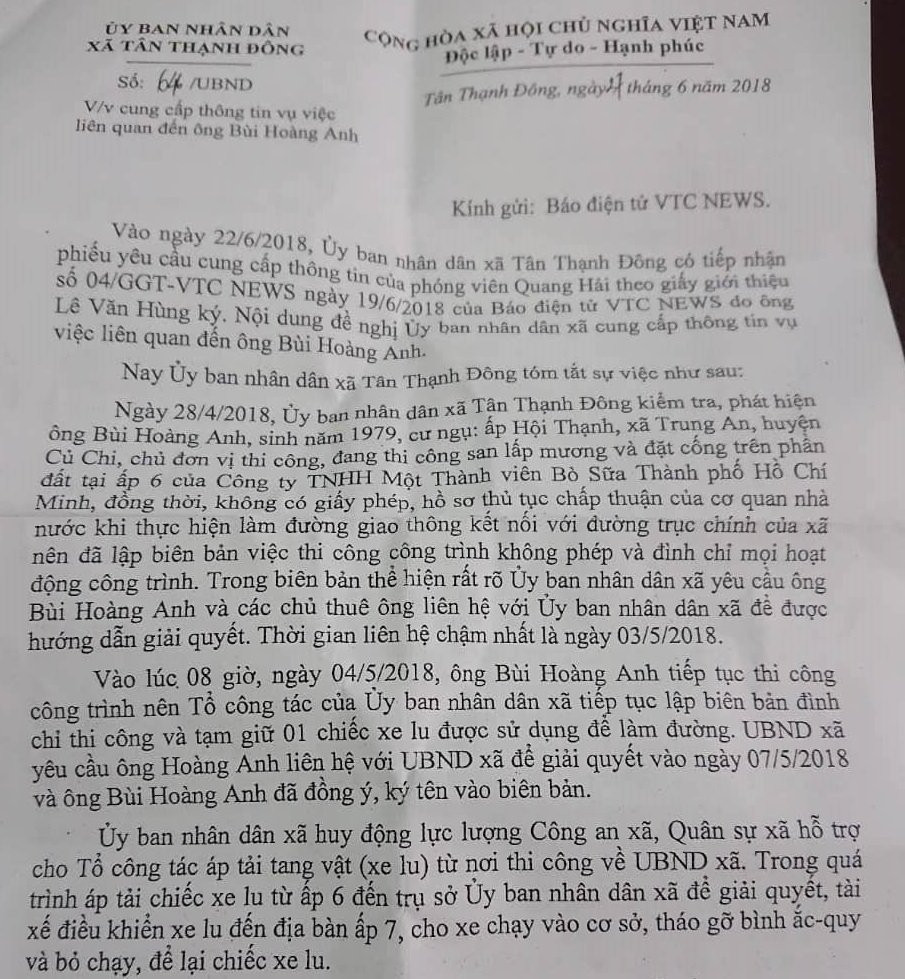 ỦY BAN NHÂN DÂN
XÃ TÂN THẠNH ĐÔNG

Số: 64 /UBND

V/v cung cấp thông tin vụ việc liên quan đến ông Bùi Hoàng Anh

CỘNG HÒA XÃ HỘI CHỦ NGHĨA VIỆT NAM
Độc lập - Tự do - Hạnh phúc

Tân Thạnh Đông, ngày 27 tháng 6 năm 2018

Kính gửi: Báo điện tử VTC NEWS.

Vào ngày 22/6/2018, Ủy ban nhân dân xã Tân Thạnh Đông có tiếp nhận phiếu yêu cầu cung cấp thông tin của phóng viên Quang Hải theo giấy giới thiệu số 04/GGT-VTC NEWS ngày 19/6/2018 của Báo điện tử VTC NEWS do ông Lê Văn Hùng ký. Nội dung đề nghị Ủy ban nhân dân xã cung cấp thông tin vụ việc liên quan đến ông Bùi Hoàng Anh.

Nay Ủy ban nhân dân xã Tân Thạnh Đông tóm tắt sự việc như sau:

Ngày 28/4/2018, Ủy ban nhân dân xã Tân Thạnh Đông kiểm tra, phát hiện ông Bùi Hoàng Anh, sinh năm 1979, cư ngụ: ấp Hội Thạnh, xã Trung An, huyện Củ Chi, chủ đơn vị thi công, đang thi công san lấp mương và đặt cống trên phần đất tại ấp 6 của Công ty TNHH Một Thành viên Bò Sữa Thành phố Hồ Chí Minh, đồng thời, không có giấy phép, hồ sơ thủ tục chấp thuận của cơ quan nhà nước khi thực hiện làm đường giao thông kết nối với đường trục chính của xã nên đã lập biên bản việc thi công công trình không phép và đình chỉ mọi hoạt động công trình. Trong biên bản thể hiện rất rõ Ủy ban nhân dân xã yêu cầu ông Bùi Hoàng Anh và các chủ thuê ông liên hệ với Ủy ban nhân dân xã để được hướng dẫn giải quyết. Thời gian liên hệ chậm nhất là ngày 03/5/2018.

Vào lúc 08 giờ, ngày 04/5/2018, ông Bùi Hoàng Anh tiếp tục thi công công trình nên Tổ công tác của Ủy ban nhân dân xã tiếp tục lập biên bản đình chỉ thi công và tạm giữ 01 chiếc xe lu được sử dụng để làm đường. UBND xã yêu cầu ông Hoàng Anh liên hệ với UBND xã để giải quyết vào ngày 07/5/2018 và ông Bùi Hoàng Anh đã đồng ý, ký tên vào biên bản.

Ủy ban nhân dân xã huy động lực lượng Công an xã, Quân sự xã hỗ trợ cho Tổ công tác áp tải tang vật (xe lu) từ nơi thi công về UBND xã. Trong quá trình áp tải chiếc xe lu từ ấp 6 đến trụ sở Ủy ban nhân dân xã để giải quyết, tài xế điều khiển xe lu đến địa bàn ấp 7, cho xe chạy vào cơ sở, tháo gỡ bình ắc-quy và bỏ chạy, để lại chiếc xe lu.